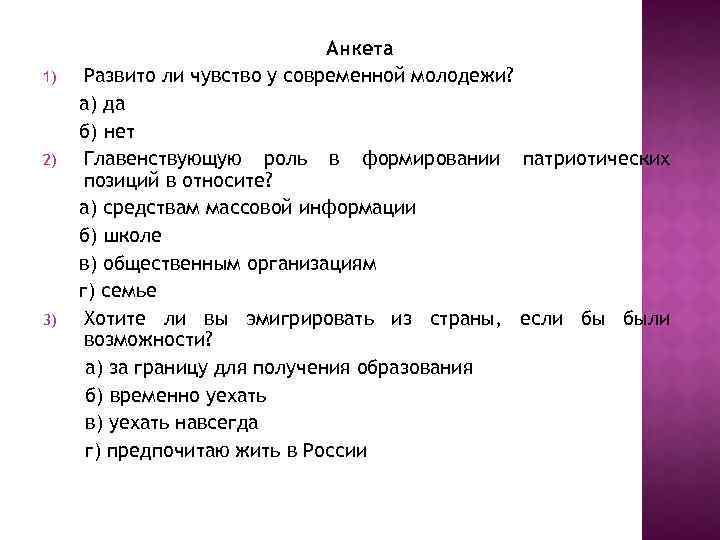 Анкета

1) Развито ли чувство у современной молодежи?

а) да

б) нет

2) Главенствующую роль в формировании патриотических позиций в относите?

а) средствам массовой информации

б) школе

в) общественным организациям

г) семье

3) Хотите ли вы эмигрировать из страны, если бы были возможности?

а) за границу для получения образования

б) временно уехать

в) уехать навсегда

г) предпочитаю жить в России